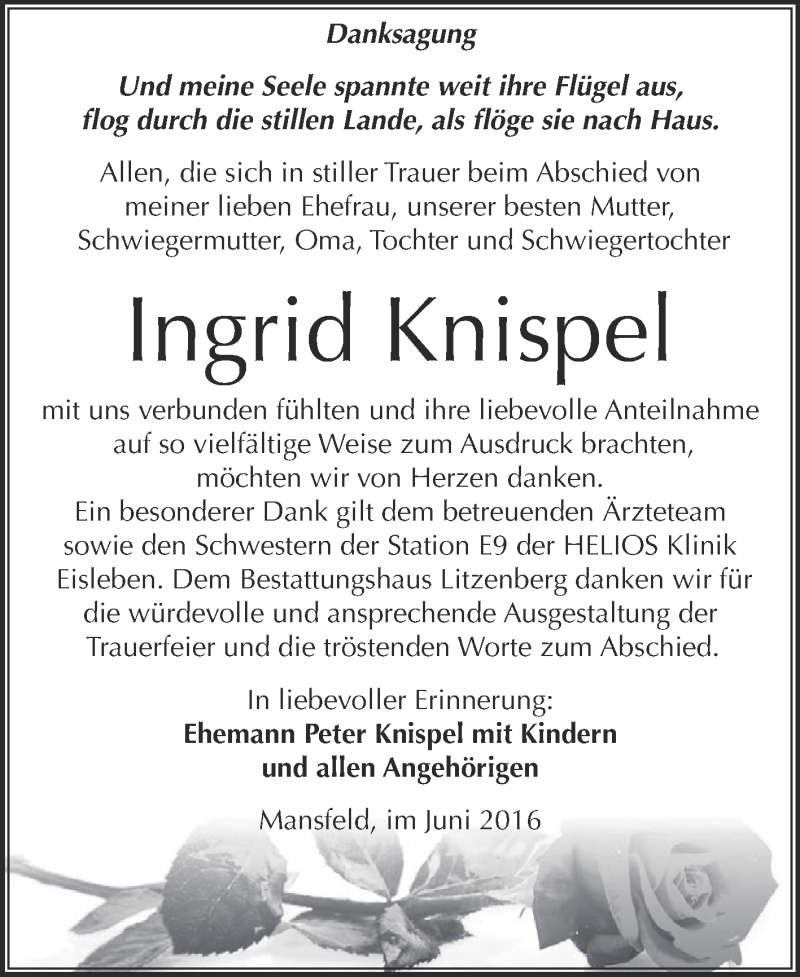 Danksagung

Und meine Seele spannte weit ihre Flügel aus, flog durch die stillen Lande, als flöge sie nach Haus.

Allen, die sich in stiller Trauer beim Abschied von meiner lieben Ehefrau, unserer besten Mutter, Schwiegermutter, Oma, Tochter und Schwiegertochter

Ingrid Knispel

mit uns verbunden fühlten und ihre liebevolle Anteilnahme auf so vielfältige Weise zum Ausdruck brachten, möchten wir von Herzen danken.
Ein besonderer Dank gilt dem betreuenden Ärzteteam sowie den Schwestern der Station E9 der HELIOS Klinik Eisleben. Dem Bestattungshaus Litzenberg danken wir für die würdevolle und ansprechende Ausgestaltung der Trauerfeier und die tröstenden Worte zum Abschied.

In liebevoller Erinnerung:
Ehemann Peter Knispel mit Kindern
und allen Angehörigen

Mansfeld, im Juni 2016